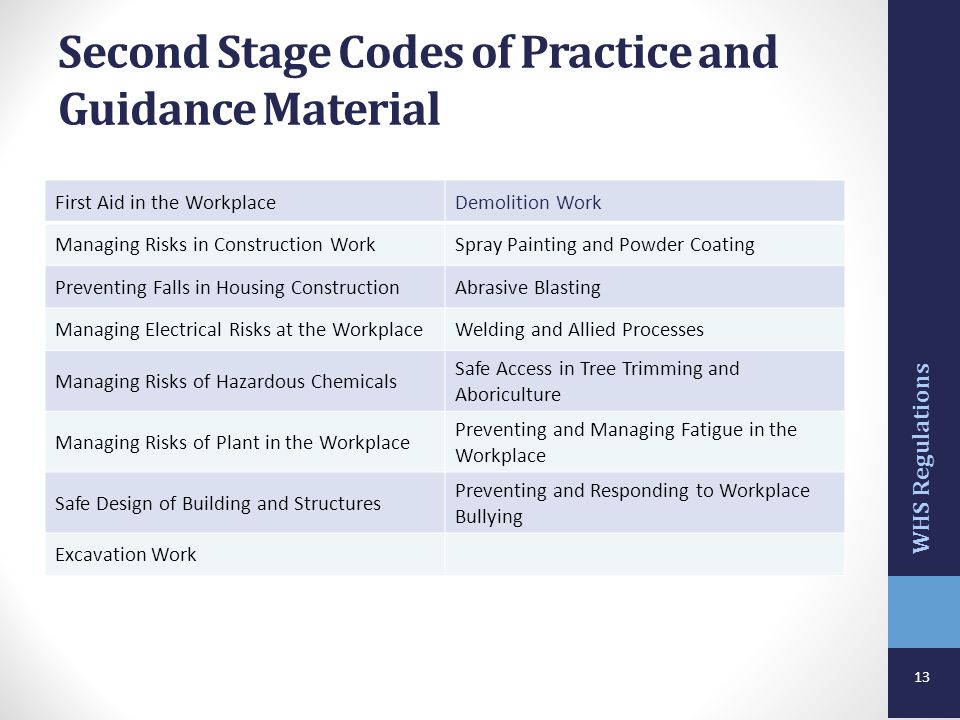 Second Stage Codes of Practice and Guidance Material

| First Aid in the Workplace | Demolition Work |
|---|---|
| Managing Risks in Construction Work | Spray Painting and Powder Coating |
| Preventing Falls in Housing Construction | Abrasive Blasting |
| Managing Electrical Risks at the Workplace | Welding and Allied Processes |
| Managing Risks of Hazardous Chemicals | Safe Access in Tree Trimming and Aboriculture |
| Managing Risks of Plant in the Workplace | Preventing and Managing Fatigue in the Workplace |
| Safe Design of Building and Structures | Preventing and Responding to Workplace Bullying |
| Excavation Work | |

WHS Regulations

13